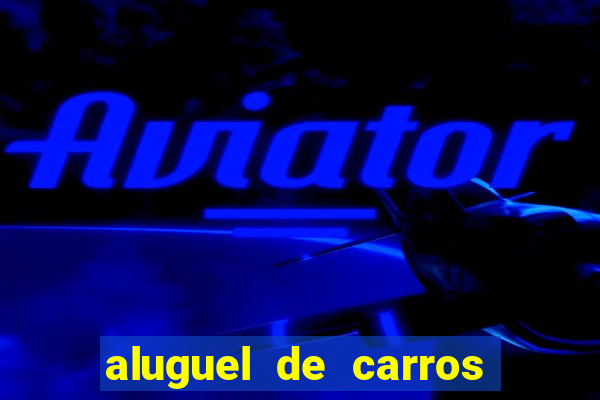 Aviator

aluguel de carros